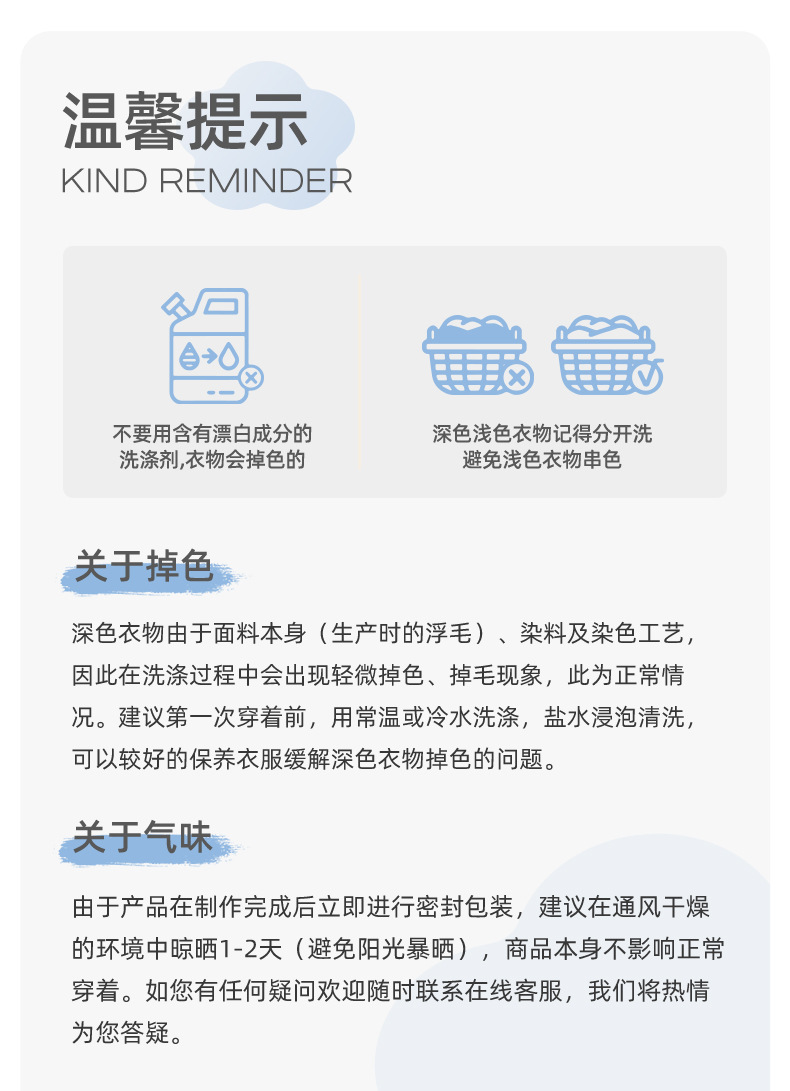 温馨提示
KIND REMINDER

不要用含有漂白成分的
洗涤剂,衣物会掉色的

深色浅色衣物记得分开洗
避免浅色衣物串色

关于掉色

深色衣物由于面料本身（生产时的浮毛）、染料及染色工艺，因此在洗涤过程中会出现轻微掉色、掉毛现象，此为正常情况。建议第一次穿着前，用常温或冷水洗涤，盐水浸泡清洗，可以较好的保养衣服缓解深色衣物掉色的问题。

关于气味

由于产品在制作完成后立即进行密封包装，建议在通风干燥的环境中晾晒1-2天（避免阳光暴晒），商品本身不影响正常穿着。如您有任何疑问欢迎随时联系在线客服，我们将热情为您答疑。